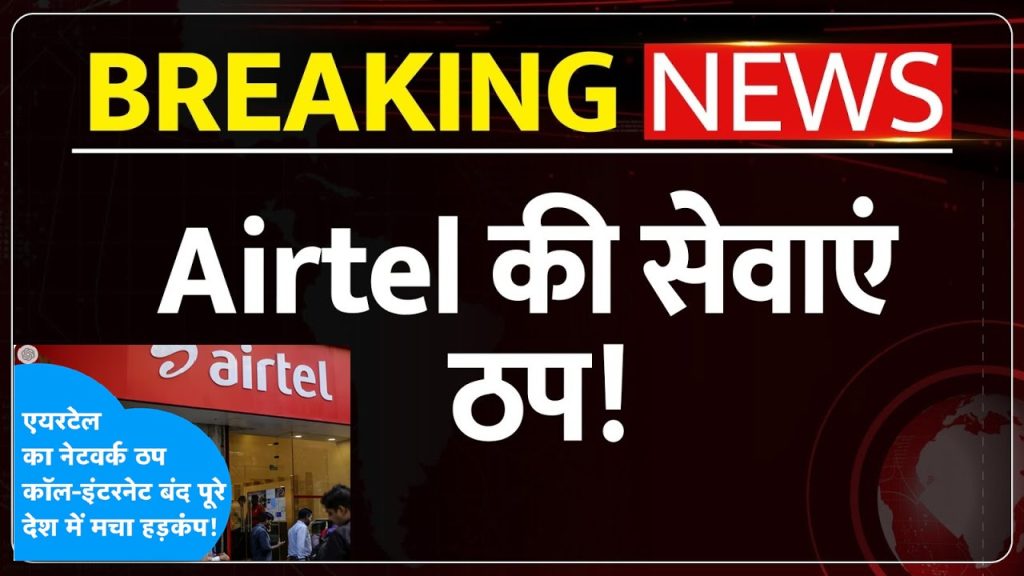 BREAKING NEWS

Airtel की सेवाएं ठप!

airtel

एयरटेल का नेटवर्क ठप कॉल-इंटरनेट बंद पूरे देश में मचा हड़कंप!